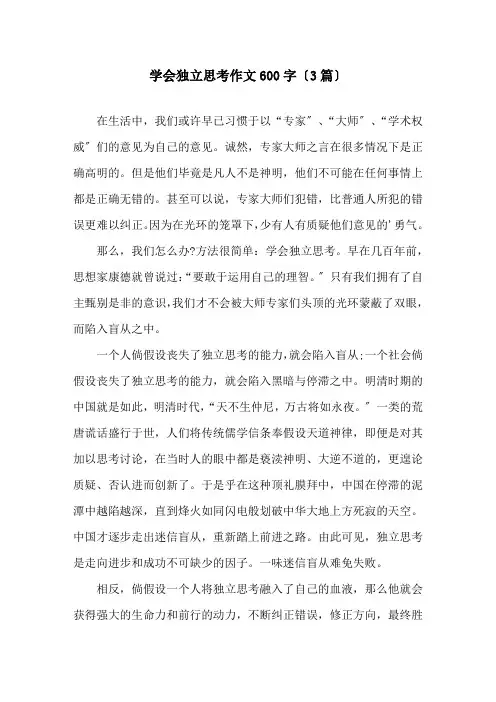 学会独立思考作文600字〔3篇〕

在生活中，我们或许早已习惯于以“专家″、“大师″、“学术权威″们的意见为自己的意见。诚然，专家大师之言在很多情况下是正确高明的。但是他们毕竟是凡人不是神明，他们不可能在任何事情上都是正确无错的。甚至可以说，专家大师们犯错，比普通人所犯的错误更难以纠正。因为在光环的笼罩下，少有人有质疑他们意见的'勇气。

那么，我们怎么办?方法很简单：学会独立思考。早在几百年前，思想家康德就曾说过：“要敢于运用自己的理智。″只有我们拥有了自主甄别是非的意识，我们才不会被大师专家们头顶的光环蒙蔽了双眼，而陷入盲从之中。

一个人倘假设丧失了独立思考的能力，就会陷入盲从；一个社会倘假设丧失了独立思考的能力，就会陷入黑暗与停滞之中。明清时期的中国就是如此，明清时代，“天不生仲尼，万古将如永夜。″一类的荒唐谎话盛行于世，人们将传统儒学信条奉假设天道神律，即便是对其加以思考讨论，在当时人的眼中都是亵渎神明、大逆不道的，更遑论质疑、否认进而创新了。于是乎在这种顶礼膜拜中，中国在停滞的泥潭中越陷越深，直到烽火如同闪电般划破中华大地上方死寂的天空。中国才逐步走出迷信盲从，重新踏上前进之路。由此可见，独立思考是走向进步和成功不可缺少的因子。一味迷信盲从难免失败。

相反，倘假设一个人将独立思考融入了自己的血液，那么他就会获得强大的生命力和前行的动力，不断纠正错误，修正方向，最终胜